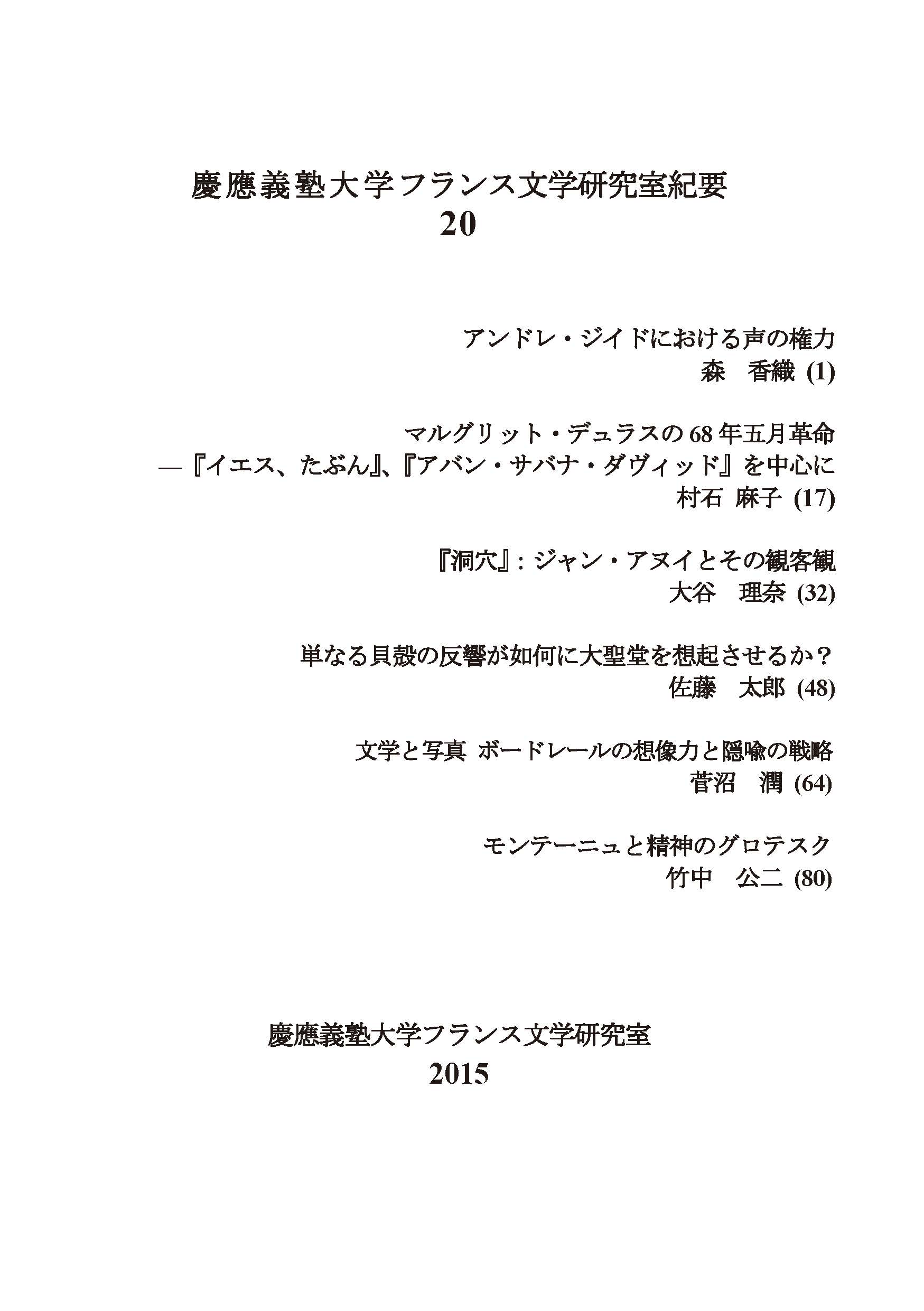 慶應義塾大学フランス文学研究室紀要
20

アンドレ・ジイドにおける声の権力
森　香織 (1)

マルグリット・デュラスの 68 年五月革命
—『イエス、たぶん』、『アバン・サバナ・ダヴィッド』を中心に
村石 麻子 (17)

『洞穴』: ジャン・アヌイとその観客観
大谷　理奈 (32)

単なる貝殻の反響が如何に大聖堂を想起させるか？
佐藤　太郎 (48)

文学と写真 ボードレールの想像力と隠喩の戦略
菅沼　潤 (64)

モンテーニュと精神のグロテスク
竹中　公二 (80)

慶應義塾大学フランス文学研究室
2015